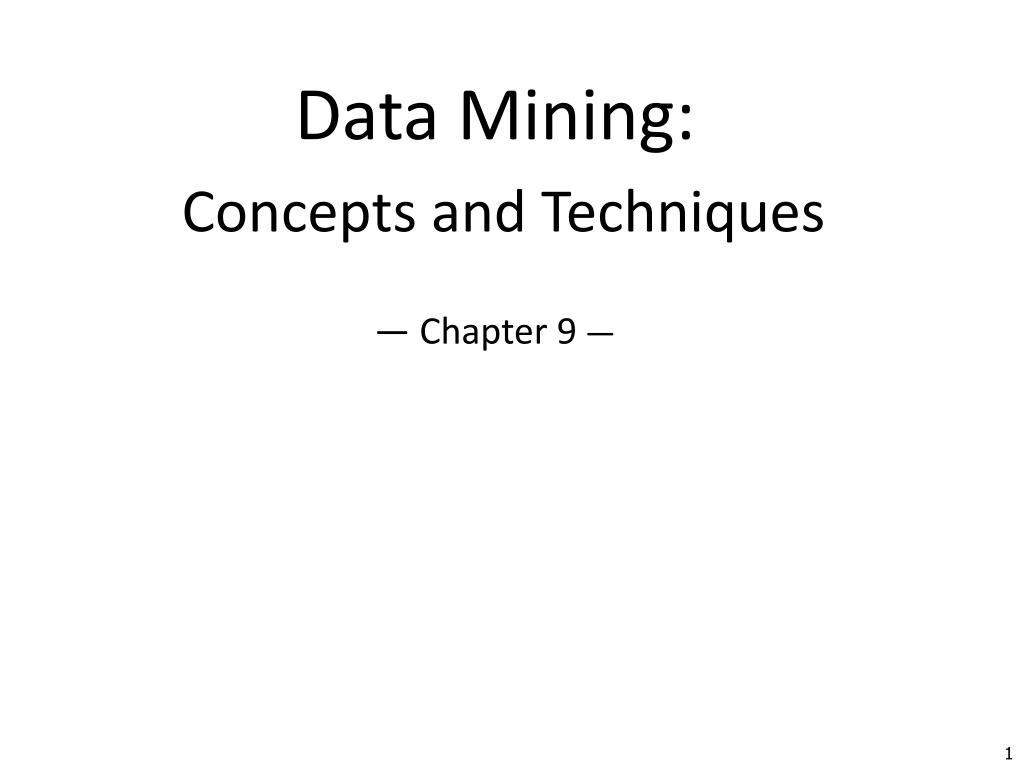 Data Mining:

Concepts and Techniques

— Chapter 9 —

1